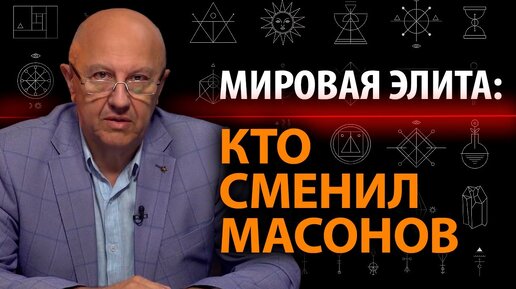 МИРОВАЯ ЭЛИТА:

КТО СМЕНИЛ МАСОНОВ